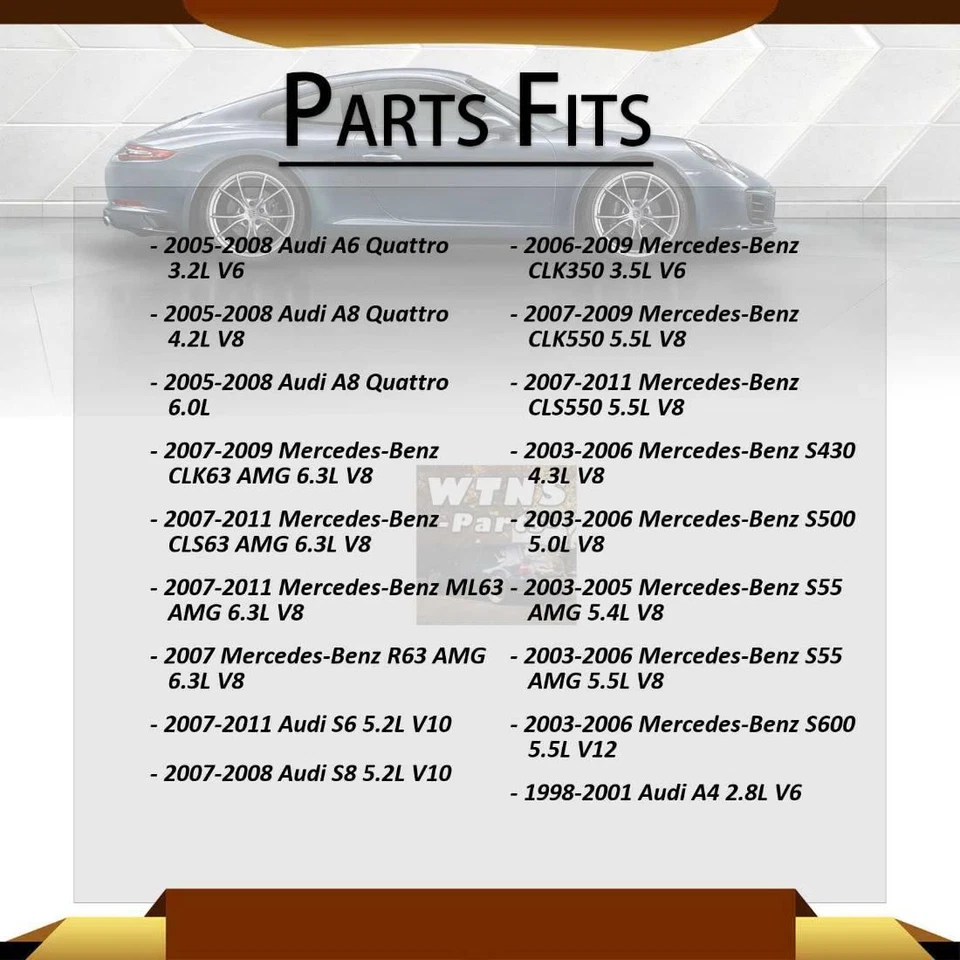 PARTS FITS

- 2005-2008 Audi A6 Quattro 3.2L V6

- 2005-2008 Audi A8 Quattro 4.2L V8

- 2005-2008 Audi A8 Quattro 6.0L

- 2007-2009 Mercedes-Benz CLK63 AMG 6.3L V8

- 2007-2011 Mercedes-Benz CLS63 AMG 6.3L V8

- 2007-2011 Mercedes-Benz ML63 AMG 6.3L V8

- 2007 Mercedes-Benz R63 AMG 6.3L V8

- 2007-2011 Audi S6 5.2L V10

- 2007-2008 Audi S8 5.2L V10

- 2006-2009 Mercedes-Benz CLK350 3.5L V6

- 2007-2009 Mercedes-Benz CLK550 5.5L V8

- 2007-2011 Mercedes-Benz CLS550 5.5L V8

- 2003-2006 Mercedes-Benz S430 4.3L V8

- 2003-2006 Mercedes-Benz S500 5.0L V8

- 2003-2005 Mercedes-Benz S55 AMG 5.4L V8

- 2003-2006 Mercedes-Benz S55 AMG 5.5L V8

- 2003-2006 Mercedes-Benz S600 5.5L V12

- 1998-2001 Audi A4 2.8L V6

WTNS Parts